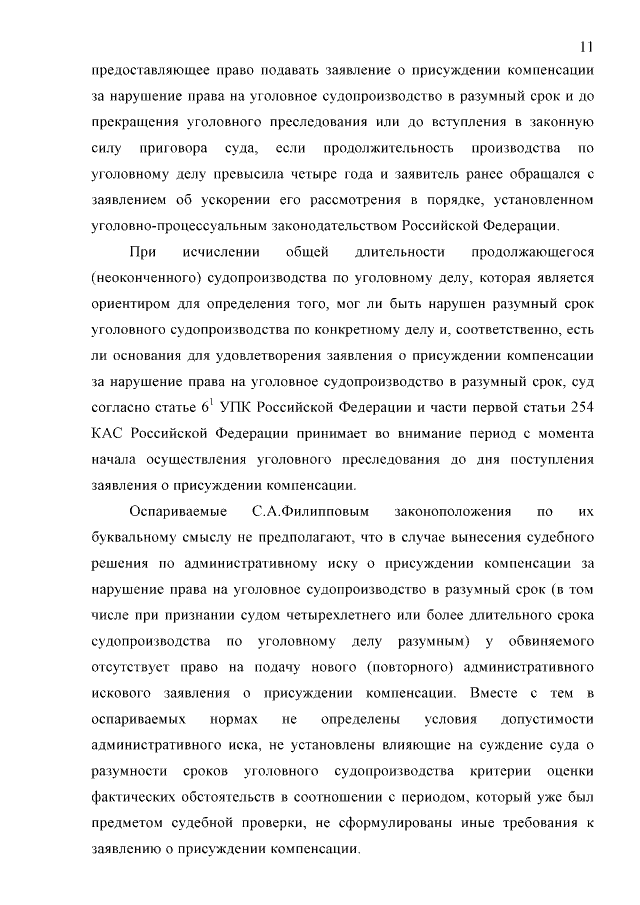 11

предоставляющее право подавать заявление о присуждении компенсации за нарушение права на уголовное судопроизводство в разумный срок и до прекращения уголовного преследования или до вступления в законную силу приговора суда, если продолжительность производства по уголовному делу превысила четыре года и заявитель ранее обращался с заявлением об ускорении его рассмотрения в порядке, установленном уголовно-процессуальным законодательством Российской Федерации.

При исчислении общей длительности продолжающегося (неоконченного) судопроизводства по уголовному делу, которая является ориентиром для определения того, мог ли быть нарушен разумный срок уголовного судопроизводства по конкретному делу и, соответственно, есть ли основания для удовлетворения заявления о присуждении компенсации за нарушение права на уголовное судопроизводство в разумный срок, суд согласно статье $6^1$ УПК Российской Федерации и части первой статьи 254 КАС Российской Федерации принимает во внимание период с момента начала осуществления уголовного преследования до дня поступления заявления о присуждении компенсации.

Оспариваемые С.А.Филипповым законоположения по их буквальному смыслу не предполагают, что в случае вынесения судебного решения по административному иску о присуждении компенсации за нарушение права на уголовное судопроизводство в разумный срок (в том числе при признании судом четырехлетнего или более длительного срока судопроизводства по уголовному делу разумным) у обвиняемого отсутствует право на подачу нового (повторного) административного искового заявления о присуждении компенсации. Вместе с тем в оспариваемых нормах не определены условия допустимости административного иска, не установлены влияющие на суждение суда о разумности сроков уголовного судопроизводства критерии оценки фактических обстоятельств в соотношении с периодом, который уже был предметом судебной проверки, не сформулированы иные требования к заявлению о присуждении компенсации.